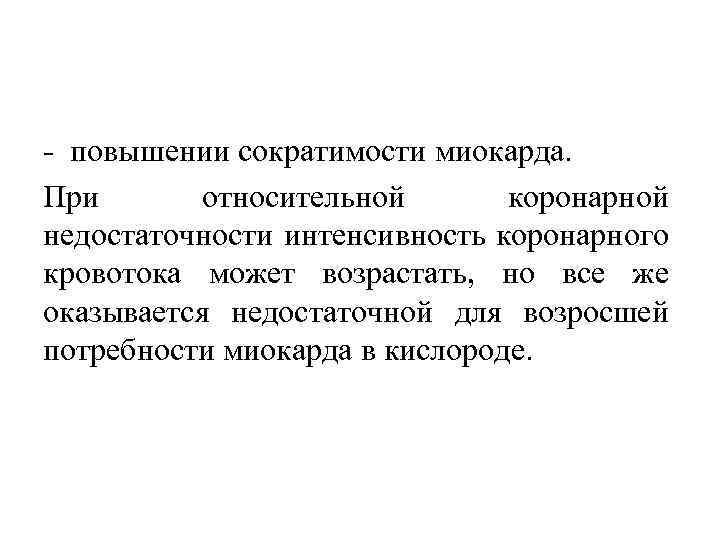 - повышении сократимости миокарда.

При относительной коронарной недостаточности интенсивность коронарного кровотока может возрастать, но все же оказывается недостаточной для возросшей потребности миокарда в кислороде.